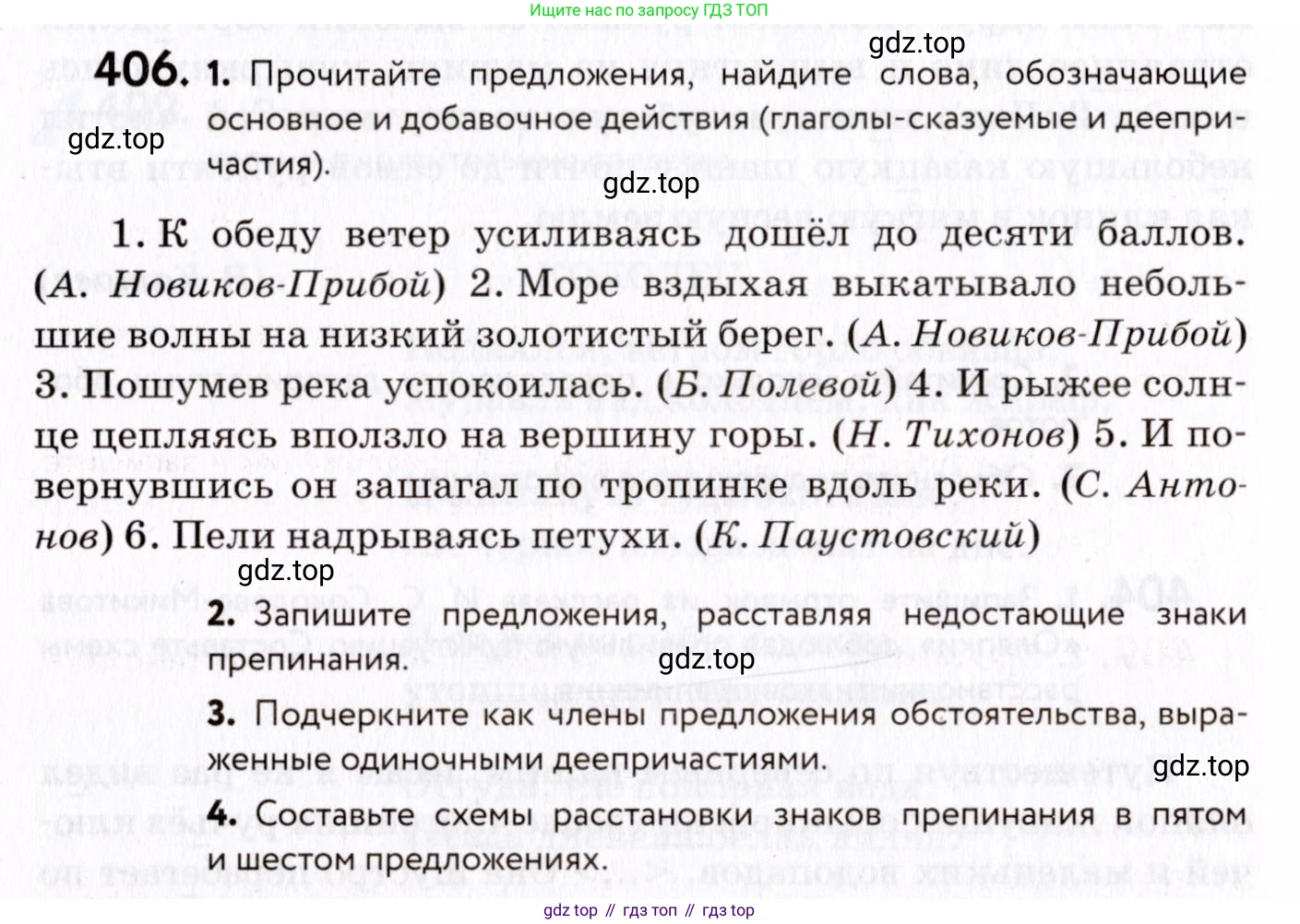 Ищите нас по запросу ГДЗ ТОП

gdz.top

406. 1. Прочитайте предложения, найдите слова, обозначающие основное и добавочное действия (глаголы-сказуемые и деепричастия).

gdz.top

gdz.top

1. К обеду ветер усиливаясь дошёл до десяти баллов. (А. Новиков-Прибой) 2. Море вздыхая выкатывало небольшие волны на низкий золотистый берег. (А. Новиков-Прибой) 3. Пошумев река успокоилась. (Б. Полевой) 4. И рыжее солнце цепляясь вползло на вершину горы. (Н. Тихонов) 5. И повернувшись он зашагал по тропинке вдоль реки. (С. Антонов) 6. Пели надрываясь петухи. (К. Паустовский)

gdz.top

2. Запишите предложения, расставляя недостающие знаки препинания.

gdz.top

3. Подчеркните как члены предложения обстоятельства, выраженные одиночными деепричастиями.

gdz.top

4. Составьте схемы расстановки знаков препинания в пятом и шестом предложениях.

gdz top // гдз топ // гдз top